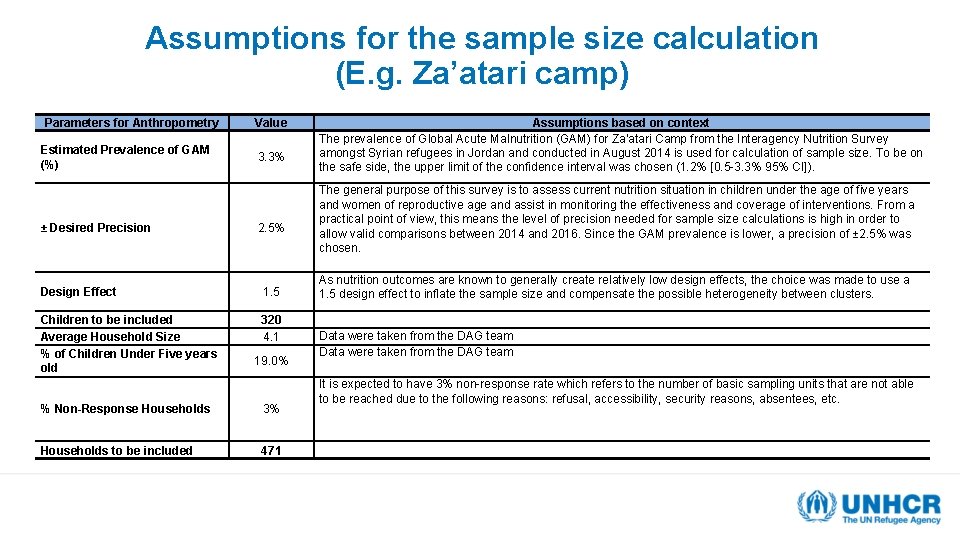 Assumptions for the sample size calculation
(E.g. Za'atari camp)

| Parameters for Anthropometry | Value | Assumptions based on context |
|---|---|---|
| Estimated Prevalence of GAM (%) | 3.3% | The prevalence of Global Acute Malnutrition (GAM) for Za'atari Camp from the Interagency Nutrition Survey amongst Syrian refugees in Jordan and conducted in August 2014 is used for calculation of sample size. To be on the safe side, the upper limit of the confidence interval was chosen (1.2% [0.5-3.3% 95% CI]). |
| ± Desired Precision | 2.5% | The general purpose of this survey is to assess current nutrition situation in children under the age of five years and women of reproductive age and assist in monitoring the effectiveness and coverage of interventions. From a practical point of view, this means the level of precision needed for sample size calculations is high in order to allow valid comparisons between 2014 and 2016. Since the GAM prevalence is lower, a precision of ±2.5% was chosen. |
| Design Effect | 1.5 | As nutrition outcomes are known to generally create relatively low design effects, the choice was made to use a 1.5 design effect to inflate the sample size and compensate the possible heterogeneity between clusters. |
| Children to be included | 320 | |
| Average Household Size | 4.1 | Data were taken from the DAG team |
| % of Children Under Five years old | 19.0% | Data were taken from the DAG team |
| % Non-Response Households | 3% | It is expected to have 3% non-response rate which refers to the number of basic sampling units that are not able to be reached due to the following reasons: refusal, accessibility, security reasons, absentees, etc. |
| Households to be included | 471 | |

UNHCR
The UN Refugee Agency